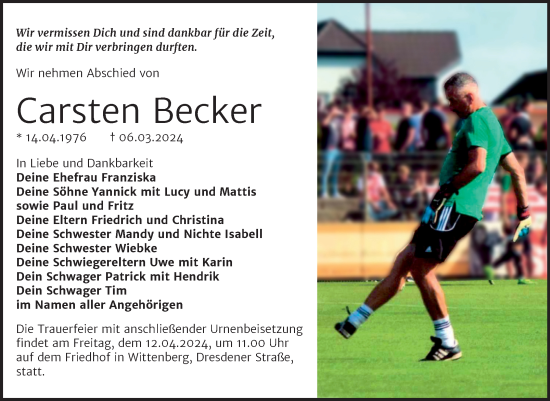 Wir vermissen Dich und sind dankbar für die Zeit, die wir mit Dir verbringen durften.

Wir nehmen Abschied von

Carsten Becker

* 14.04.1976 † 06.03.2024

In Liebe und Dankbarkeit
Deine Ehefrau Franziska
Deine Söhne Yannick mit Lucy und Mattis sowie Paul und Fritz
Deine Eltern Friedrich und Christina
Deine Schwester Mandy und Nichte Isabell
Deine Schwester Wiebke
Deine Schwiegereltern Uwe mit Karin
Dein Schwager Patrick mit Hendrik
Dein Schwager Tim
im Namen aller Angehörigen

Die Trauerfeier mit anschließender Urnenbeisetzung findet am Freitag, dem 12.04.2024, um 11.00 Uhr auf dem Friedhof in Wittenberg, Dresdener Straße, statt.